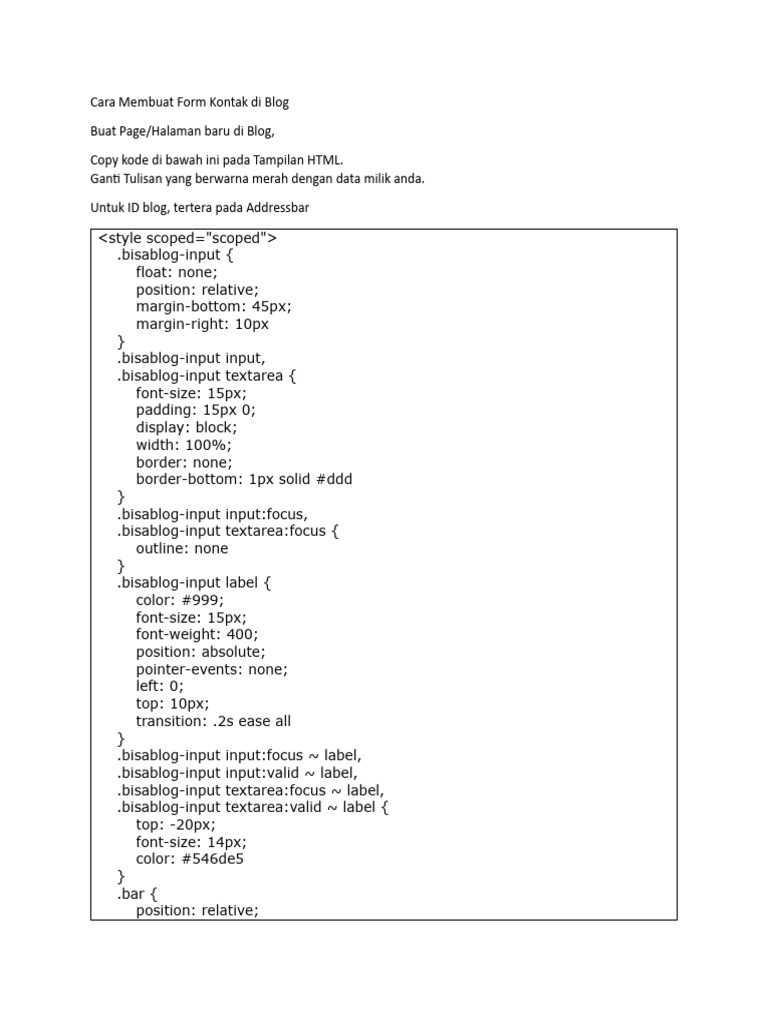 Cara Membuat Form Kontak di Blog

Buat Page/Halaman baru di Blog,

Copy kode di bawah ini pada Tampilan HTML.
Ganti Tulisan yang berwarna merah dengan data milik anda.

Untuk ID blog, tertera pada Addressbar

<style scoped="scoped">
  .bisablog-input {
    float: none;
    position: relative;
    margin-bottom: 45px;
    margin-right: 10px
  }
  .bisablog-input input,
  .bisablog-input textarea {
    font-size: 15px;
    padding: 15px 0;
    display: block;
    width: 100%;
    border: none;
    border-bottom: 1px solid #ddd
  }
  .bisablog-input input:focus,
  .bisablog-input textarea:focus {
    outline: none
  }
  .bisablog-input label {
    color: #999;
    font-size: 15px;
    font-weight: 400;
    position: absolute;
    pointer-events: none;
    left: 0;
    top: 10px;
    transition: .2s ease all
  }
  .bisablog-input input:focus ~ label,
  .bisablog-input input:valid ~ label,
  .bisablog-input textarea:focus ~ label,
  .bisablog-input textarea:valid ~ label {
    top: -20px;
    font-size: 14px;
    color: #546de5
  }
  .bar {
    position: relative;